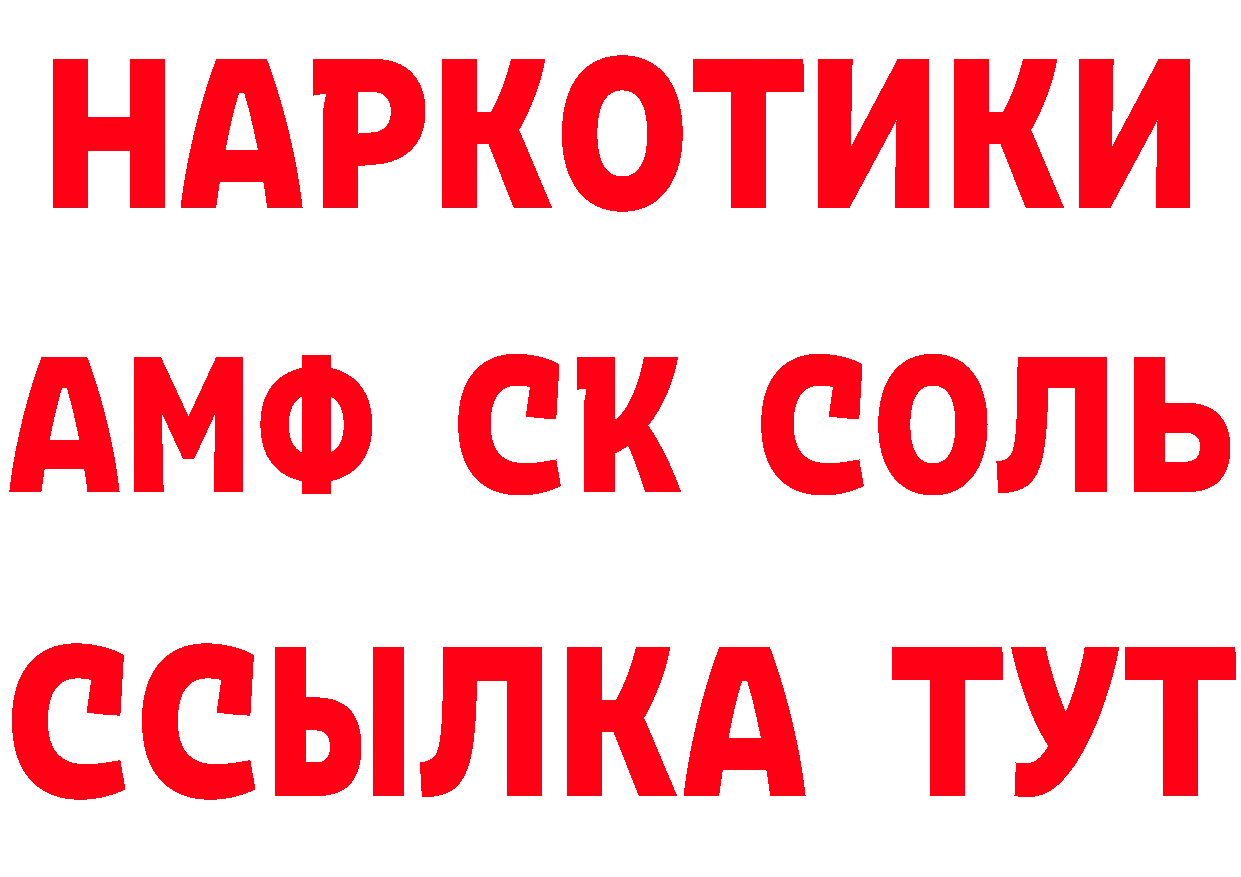 НАРКОТИКИ

АМФ СК СОЛЬ

ССЫЛКА ТУТ